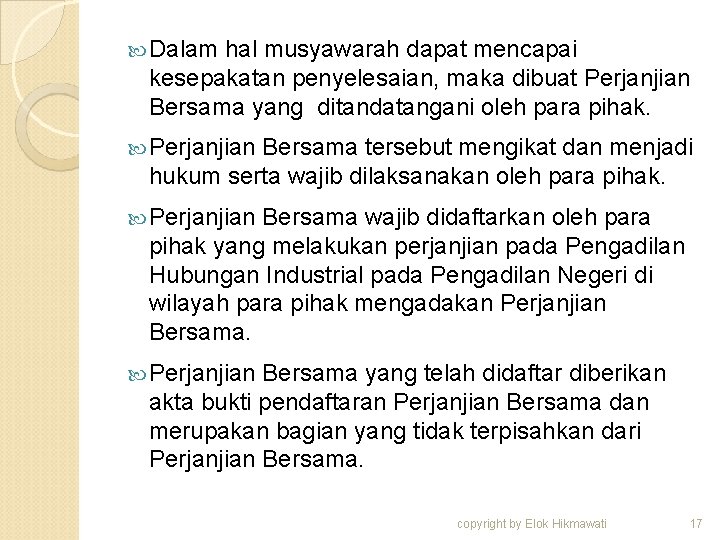 Dalam hal musyawarah dapat mencapai kesepakatan penyelesaian, maka dibuat Perjanjian Bersama yang ditandatangani oleh para pihak.

Perjanjian Bersama tersebut mengikat dan menjadi hukum serta wajib dilaksanakan oleh para pihak.

Perjanjian Bersama wajib didaftarkan oleh para pihak yang melakukan perjanjian pada Pengadilan Hubungan Industrial pada Pengadilan Negeri di wilayah para pihak mengadakan Perjanjian Bersama.

Perjanjian Bersama yang telah didaftar diberikan akta bukti pendaftaran Perjanjian Bersama dan merupakan bagian yang tidak terpisahkan dari Perjanjian Bersama.

copyright by Elok Hikmawati 17